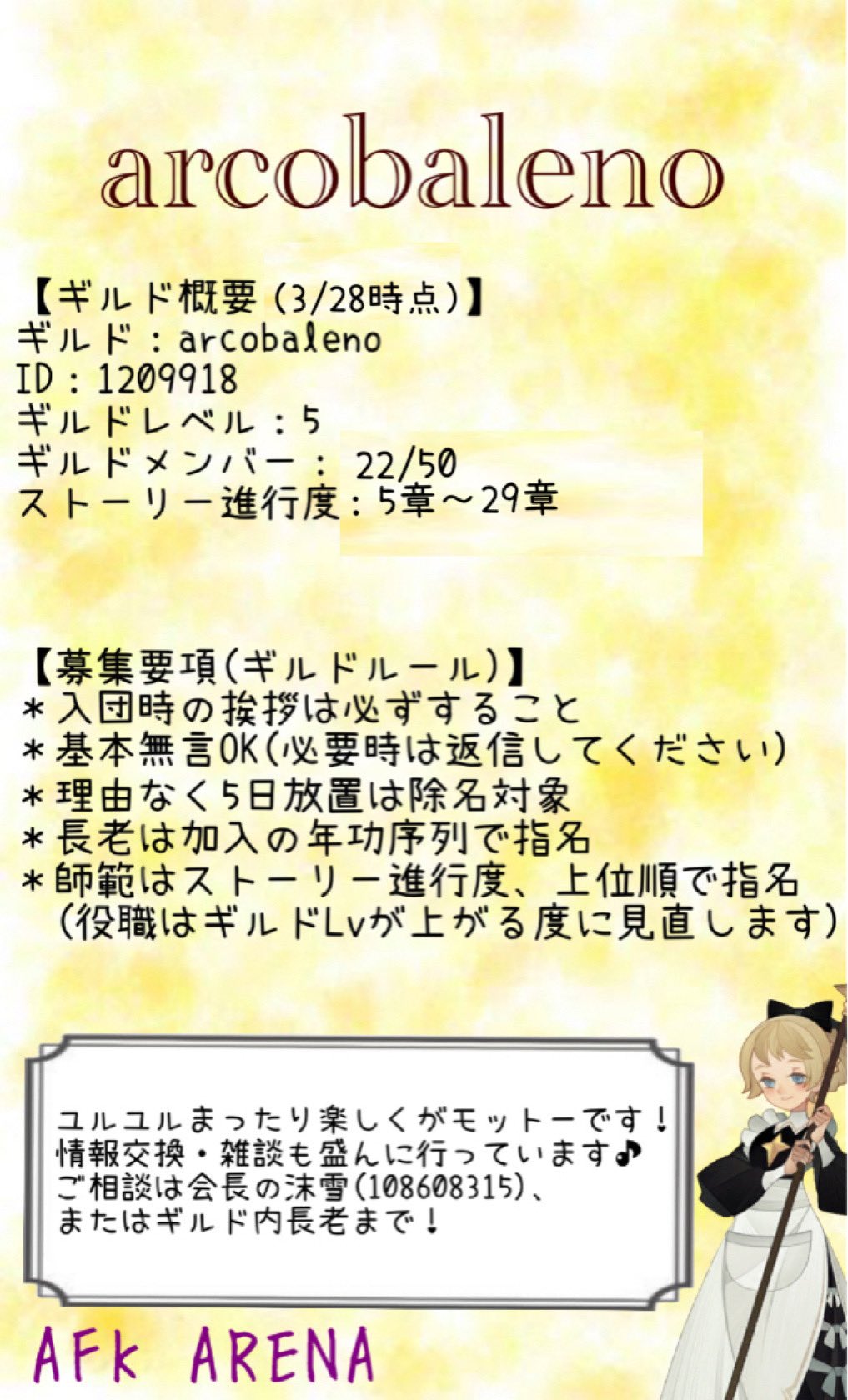 arcobaleno

【ギルド概要（3/28時点）】
ギルド：arcobaleno
ID：1209918
ギルドレベル：5
ギルドメンバー： 22/50
ストーリー進行度：5章～29章

【募集要項(ギルドルール)】
＊入団時の挨拶は必ずすること
＊基本無言OK(必要時は返信してください)
＊理由なく5日放置は除名対象
＊長老は加入の年功序列で指名
＊師範はストーリー進行度、上位順で指名
（役職はギルドLvが上がる度に見直します）

ユルユルまったり楽しくがモットーです！
情報交換・雑談も盛んに行っています♪
ご相談は会長の沫雪(108608315)、
またはギルド内長老まで！

AFk ARENA